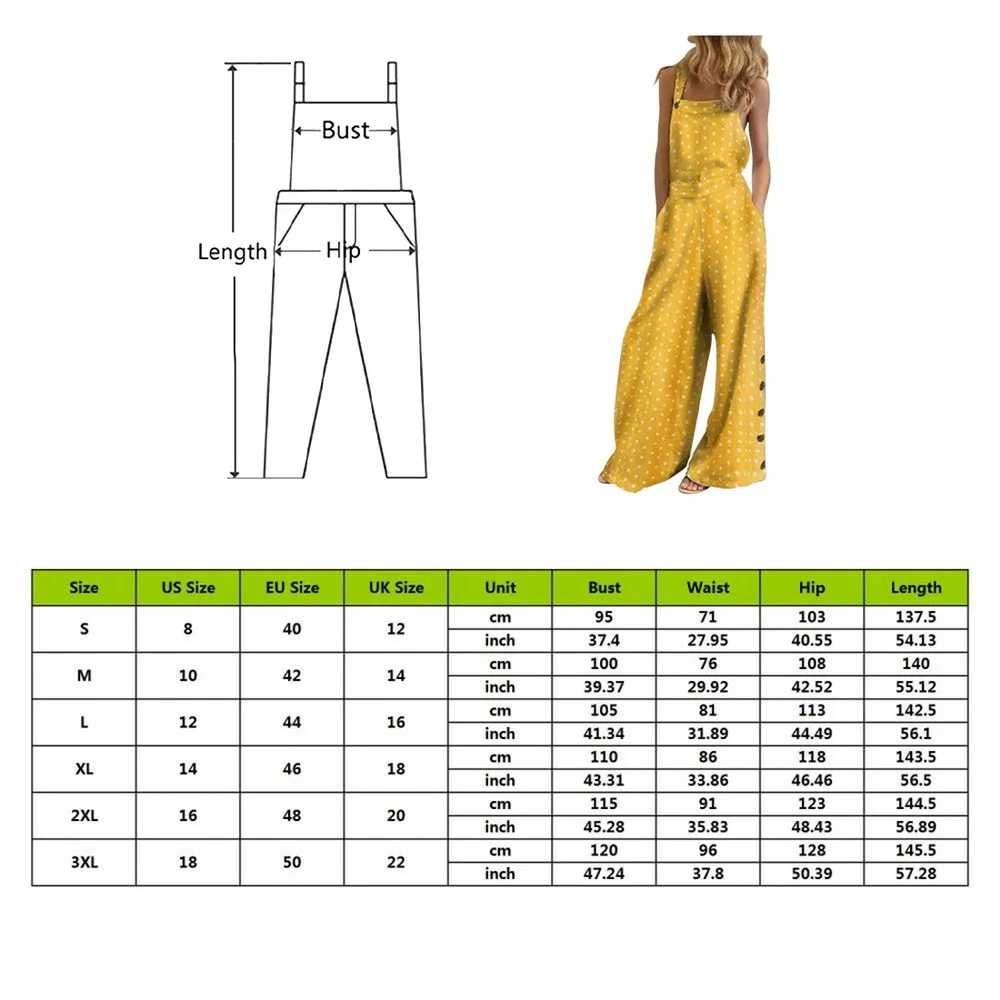 Bust

Length

Hip

| Size | US Size | EU Size | UK Size | Unit | Bust | Waist | Hip | Length |
|---|---|---|---|---|---|---|---|---|
| S | 8 | 40 | 12 | cm | 95 | 71 | 103 | 137.5 |
| | | | | inch | 37.4 | 27.95 | 40.55 | 54.13 |
| M | 10 | 42 | 14 | cm | 100 | 76 | 108 | 140 |
| | | | | inch | 39.37 | 29.92 | 42.52 | 55.12 |
| L | 12 | 44 | 16 | cm | 105 | 81 | 113 | 142.5 |
| | | | | inch | 41.34 | 31.89 | 44.49 | 56.1 |
| XL | 14 | 46 | 18 | cm | 110 | 86 | 118 | 143.5 |
| | | | | inch | 43.31 | 33.86 | 46.46 | 56.5 |
| 2XL | 16 | 48 | 20 | cm | 115 | 91 | 123 | 144.5 |
| | | | | inch | 45.28 | 35.83 | 48.43 | 56.89 |
| 3XL | 18 | 50 | 22 | cm | 120 | 96 | 128 | 145.5 |
| | | | | inch | 47.24 | 37.8 | 50.39 | 57.28 |